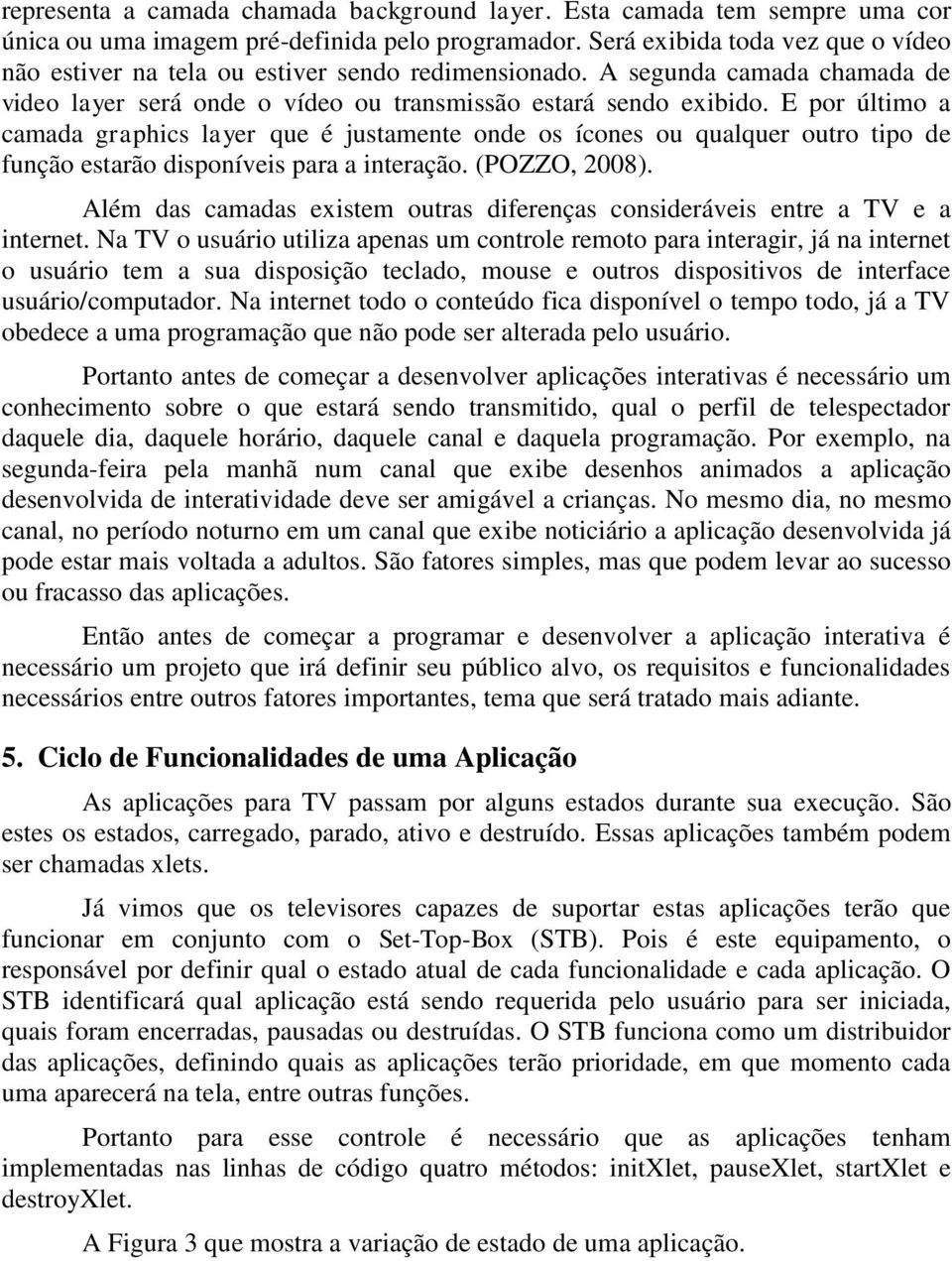 representa a camada chamada background layer. Esta camada tem sempre uma cor única ou uma imagem pré-definida pelo programador. Será exibida toda vez que o vídeo não estiver na tela ou estiver sendo redimensionado. A segunda camada chamada de video layer será onde o vídeo ou transmissão estará sendo exibido. E por último a camada graphics layer que é justamente onde os ícones ou qualquer outro tipo de função estarão disponíveis para a interação. (POZZO, 2008).

Além das camadas existem outras diferenças consideráveis entre a TV e a internet. Na TV o usuário utiliza apenas um controle remoto para interagir, já na internet o usuário tem a sua disposição teclado, mouse e outros dispositivos de interface usuário/computador. Na internet todo o conteúdo fica disponível o tempo todo, já a TV obedece a uma programação que não pode ser alterada pelo usuário.

Portanto antes de começar a desenvolver aplicações interativas é necessário um conhecimento sobre o que estará sendo transmitido, qual o perfil de telespectador daquele dia, daquele horário, daquele canal e daquela programação. Por exemplo, na segunda-feira pela manhã num canal que exibe desenhos animados a aplicação desenvolvida de interatividade deve ser amigável a crianças. No mesmo dia, no mesmo canal, no período noturno em um canal que exibe noticiário a aplicação desenvolvida já pode estar mais voltada a adultos. São fatores simples, mas que podem levar ao sucesso ou fracasso das aplicações.

Então antes de começar a programar e desenvolver a aplicação interativa é necessário um projeto que irá definir seu público alvo, os requisitos e funcionalidades necessários entre outros fatores importantes, tema que será tratado mais adiante.

5. Ciclo de Funcionalidades de uma Aplicação

As aplicações para TV passam por alguns estados durante sua execução. São estes os estados, carregado, parado, ativo e destruído. Essas aplicações também podem ser chamadas xlets.

Já vimos que os televisores capazes de suportar estas aplicações terão que funcionar em conjunto com o Set-Top-Box (STB). Pois é este equipamento, o responsável por definir qual o estado atual de cada funcionalidade e cada aplicação. O STB identificará qual aplicação está sendo requerida pelo usuário para ser iniciada, quais foram encerradas, pausadas ou destruídas. O STB funciona como um distribuidor das aplicações, definindo quais as aplicações terão prioridade, em que momento cada uma aparecerá na tela, entre outras funções.

Portanto para esse controle é necessário que as aplicações tenham implementadas nas linhas de código quatro métodos: initXlet, pauseXlet, startXlet e destroyXlet.

A Figura 3 que mostra a variação de estado de uma aplicação.